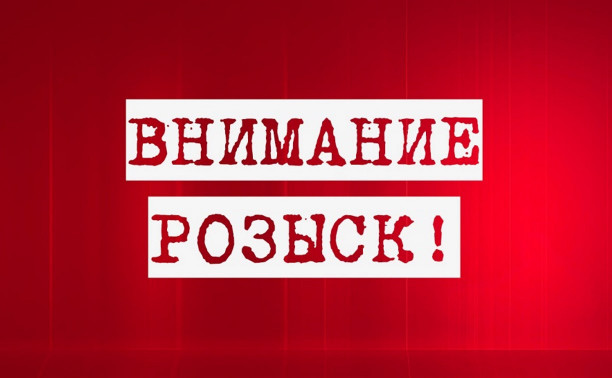 ВНИМАНИЕ
РОЗЫСК!